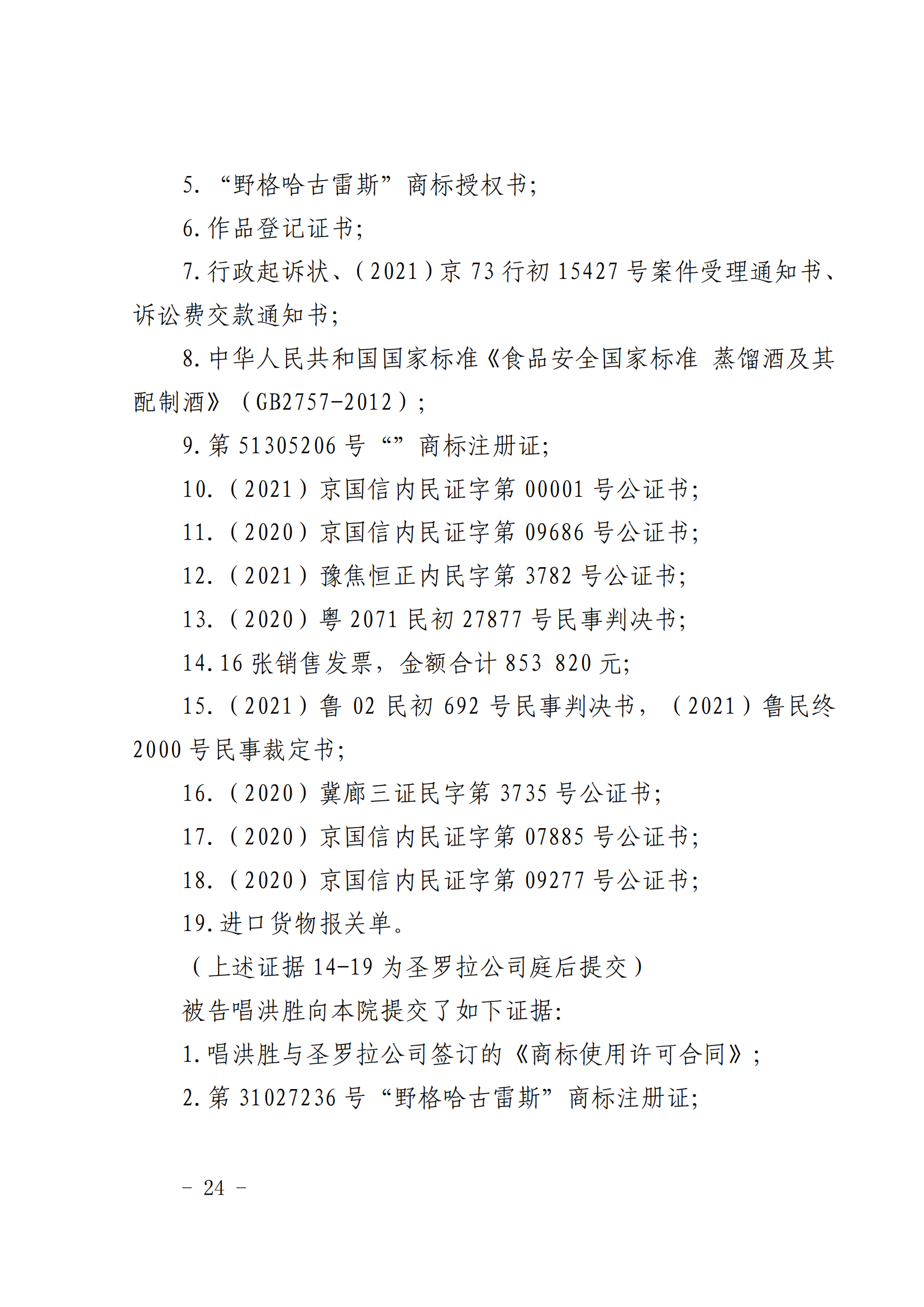 5. “野格哈古雷斯”商标授权书;

6. 作品登记证书;

7. 行政起诉状、(2021)京 73 行初 15427 号案件受理通知书、诉讼费交款通知书;

8. 中华人民共和国国家标准《食品安全国家标准 蒸馏酒及其配制酒》(GB2757-2012);

9. 第 51305206 号“”商标注册证;

10.(2021)京国信内民证字第 00001 号公证书;

11.(2020)京国信内民证字第 09686 号公证书;

12.(2021)豫焦恒正内民字第 3782 号公证书;

13.(2020)粤 2071 民初 27877 号民事判决书;

14. 16 张销售发票，金额合计 853 820 元;

15.(2021)鲁 02 民初 692 号民事判决书，(2021)鲁民终 2000 号民事裁定书;

16.(2020)冀廊三证民字第 3735 号公证书;

17.(2020)京国信内民证字第 07885 号公证书;

18.(2020)京国信内民证字第 09277 号公证书;

19. 进口货物报关单。

(上述证据 14-19 为圣罗拉公司庭后提交)

被告唱洪胜向本院提交了如下证据:

1. 唱洪胜与圣罗拉公司签订的《商标使用许可合同》;

2. 第 31027236 号“野格哈古雷斯”商标注册证;

- 24 -